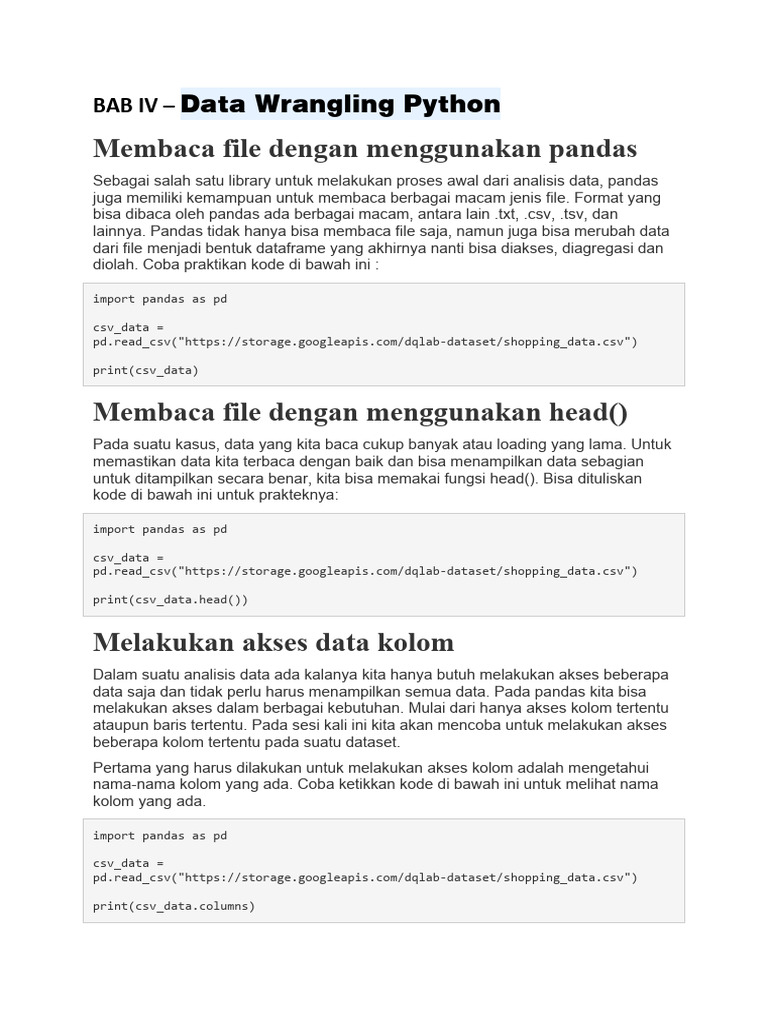 BAB IV – Data Wrangling Python

Membaca file dengan menggunakan pandas

Sebagai salah satu library untuk melakukan proses awal dari analisis data, pandas juga memiliki kemampuan untuk membaca berbagai macam jenis file. Format yang bisa dibaca oleh pandas ada berbagai macam, antara lain .txt, .csv, .tsv, dan lainnya. Pandas tidak hanya bisa membaca file saja, namun juga bisa merubah data dari file menjadi bentuk dataframe yang akhirnya nanti bisa diakses, diagregasi dan diolah. Coba praktikan kode di bawah ini :

import pandas as pd

csv_data =
pd.read_csv("https://storage.googleapis.com/dqlab-dataset/shopping_data.csv")

print(csv_data)

Membaca file dengan menggunakan head()

Pada suatu kasus, data yang kita baca cukup banyak atau loading yang lama. Untuk memastikan data kita terbaca dengan baik dan bisa menampilkan data sebagian untuk ditampilkan secara benar, kita bisa memakai fungsi head(). Bisa dituliskan kode di bawah ini untuk prakteknya:

import pandas as pd

csv_data =
pd.read_csv("https://storage.googleapis.com/dqlab-dataset/shopping_data.csv")

print(csv_data.head())

Melakukan akses data kolom

Dalam suatu analisis data ada kalanya kita hanya butuh melakukan akses beberapa data saja dan tidak perlu harus menampilkan semua data. Pada pandas kita bisa melakukan akses dalam berbagai kebutuhan. Mulai dari hanya akses kolom tertentu ataupun baris tertentu. Pada sesi kali ini kita akan mencoba untuk melakukan akses beberapa kolom tertentu pada suatu dataset.

Pertama yang harus dilakukan untuk melakukan akses kolom adalah mengetahui nama-nama kolom yang ada. Coba ketikkan kode di bawah ini untuk melihat nama kolom yang ada.

import pandas as pd

csv_data =
pd.read_csv("https://storage.googleapis.com/dqlab-dataset/shopping_data.csv")

print(csv_data.columns)